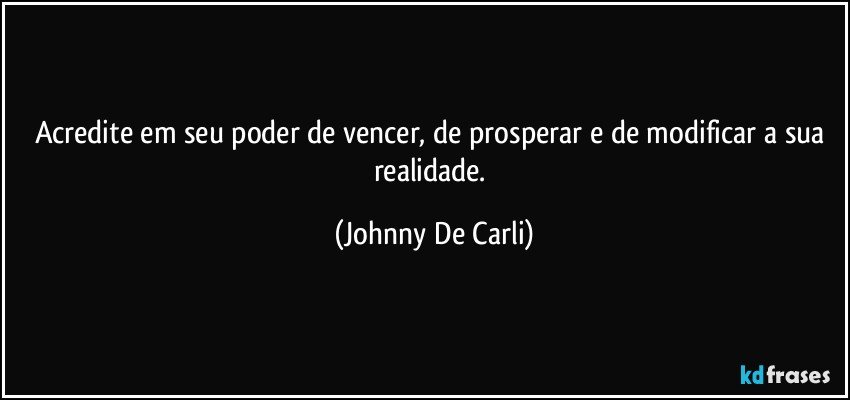 Acredite em seu poder de vencer, de prosperar e de modificar a sua realidade.

(Johnny De Carli)

kdfrases